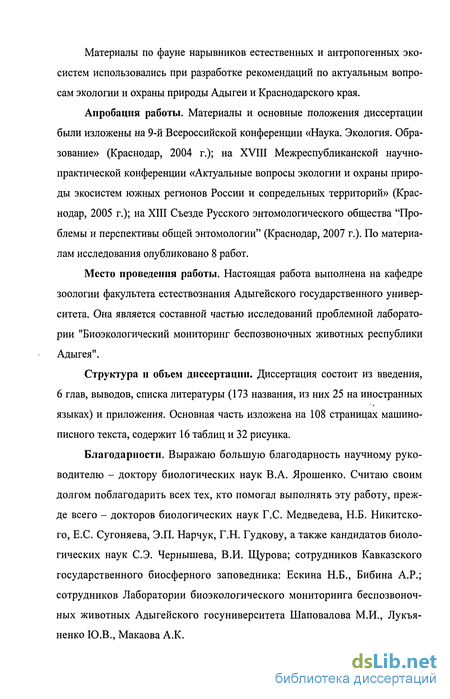 Материалы по фауне нарывников естественных и антропогенных экосистем использовались при разработке рекомендаций по актуальным вопросам экологии и охраны природы Адыгеи и Краснодарского края.

**Апробация работы.** Материалы и основные положения диссертации были изложены на 9-й Всероссийской конференции «Наука. Экология. Образование» (Краснодар, 2004 г.); на XVIII Межреспубликанской научно-практической конференции «Актуальные вопросы экологии и охраны природы экосистем южных регионов России и сопредельных территорий» (Краснодар, 2005 г.); на XIII Съезде Русского энтомологического общества "Проблемы и перспективы общей энтомологии" (Краснодар, 2007 г.). По материалам исследования опубликовано 8 работ.

**Место проведения работы.** Настоящая работа выполнена на кафедре зоологии факультета естествознания Адыгейского государственного университета. Она является составной частью исследований проблемной лаборатории "Биоэкологический мониторинг беспозвоночных животных республики Адыгея".

**Структура и объем диссертации.** Диссертация состоит из введения, 6 глав, выводов, списка литературы (173 названия, из них 25 на иностранных языках) и приложения. Основная часть изложена на 108 страницах машинописного текста, содержит 16 таблиц и 32 рисунка.

**Благодарности.** Выражаю большую благодарность научному руководителю – доктору биологических наук В.А. Ярошенко. Считаю своим долгом поблагодарить всех тех, кто помогал выполнять эту работу, прежде всего – докторов биологических наук Г.С. Медведева, Н.Б. Никитского, Е.С. Сугоняева, Э.П. Нарчук, Г.Н. Гудкову, а также кандидатов биологических наук С.Э. Чернышева, В.И. Щурова; сотрудников Кавказского государственного биосферного заповедника: Ескина Н.Б., Бибина А.Р.; сотрудников Лаборатории биоэкологического мониторинга беспозвоночных животных Адыгейского госуниверситета Шаповалова М.И., Лукъяненко Ю.В., Макаова А.К.

dsLib.net
библиотека диссертаций